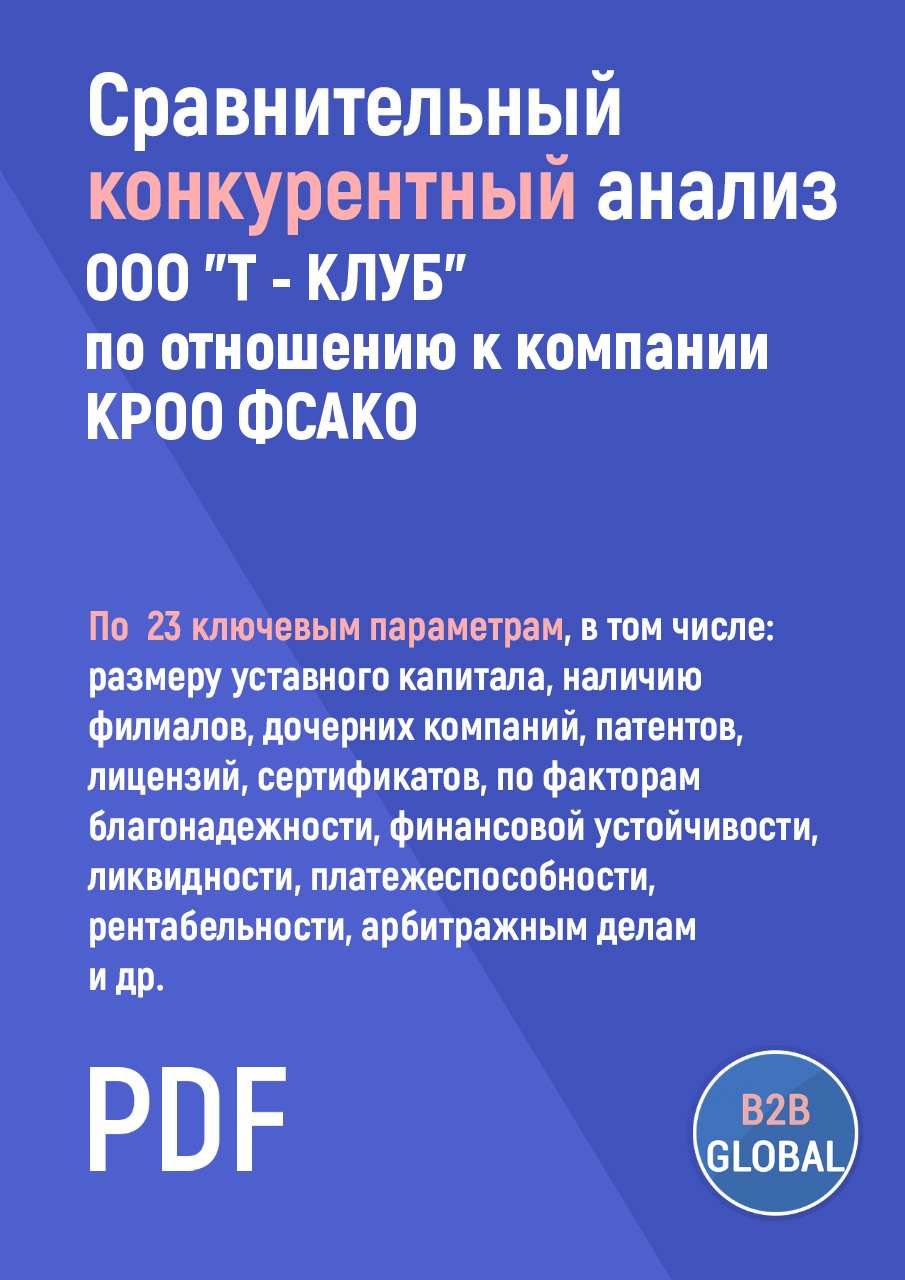 Сравнительный конкурентный анализ ООО "Т - КЛУБ" по отношению к компании КРОО ФСАКО

По 23 ключевым параметрам, в том числе: размеру уставного капитала, наличию филиалов, дочерних компаний, патентов, лицензий, сертификатов, по факторам благонадежности, финансовой устойчивости, ликвидности, платежеспособности, рентабельности, арбитражным делам и др.

PDF

B2B GLOBAL